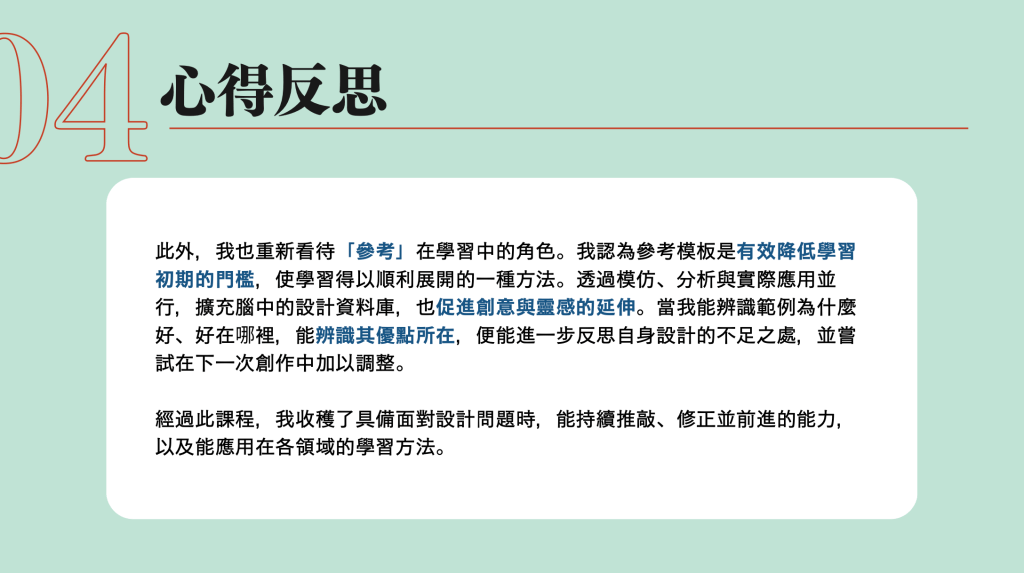 04

心得反思

此外，我也重新看待「參考」在學習中的角色。我認為參考模板是有效降低學習初期的門檻，使學習得以順利展開的一種方法。透過模仿、分析與實際應用並行，擴充腦中的設計資料庫，也促進創意與靈感的延伸。當我能辨識範例為什麼好、好在哪裡，能辨識其優點所在，便能進一步反思自身設計的不足之處，並嘗試在下一次創作中加以調整。

經過此課程，我收穫了具備面對設計問題時，能持續推敲、修正並前進的能力，以及能應用在各領域的學習方法。